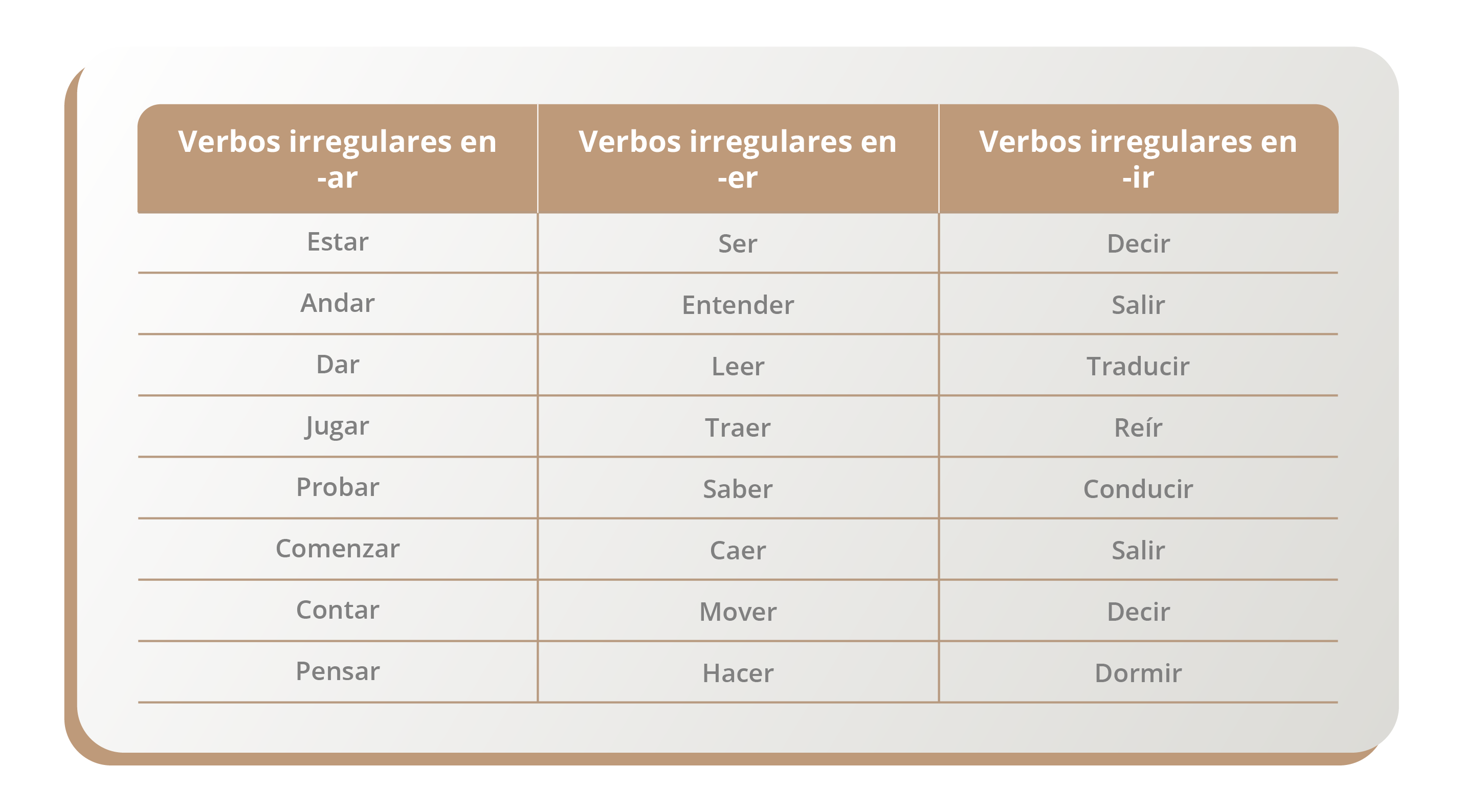 | Verbos irregulares en -ar | Verbos irregulares en -er | Verbos irregulares en -ir |
|---|---|---|
| Estar | Ser | Decir |
| Andar | Entender | Salir |
| Dar | Leer | Traducir |
| Jugar | Traer | Reír |
| Probar | Saber | Conducir |
| Comenzar | Caer | Salir |
| Contar | Mover | Decir |
| Pensar | Hacer | Dormir |